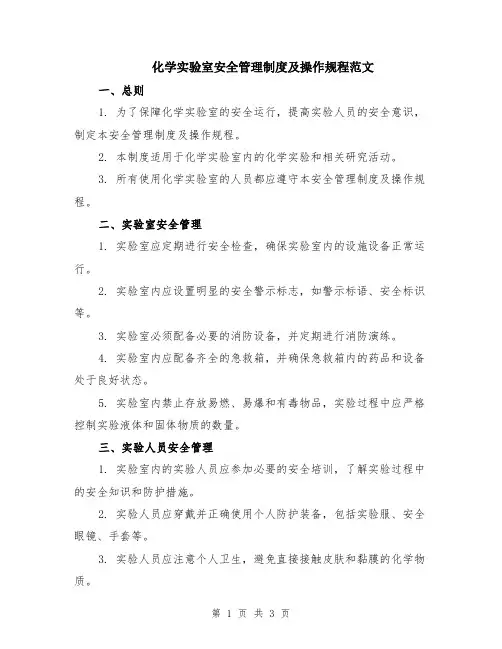 化学实验室安全管理制度及操作规程范文

一、总则

1. 为了保障化学实验室的安全运行，提高实验人员的安全意识，制定本安全管理制度及操作规程。

2. 本制度适用于化学实验室内的化学实验和相关研究活动。

3. 所有使用化学实验室的人员都应遵守本安全管理制度及操作规程。

二、实验室安全管理

1. 实验室应定期进行安全检查，确保实验室内的设施设备正常运行。

2. 实验室内应设置明显的安全警示标志，如警示标语、安全标识等。

3. 实验室必须配备必要的消防设备，并定期进行消防演练。

4. 实验室内应配备齐全的急救箱，并确保急救箱内的药品和设备处于良好状态。

5. 实验室内禁止存放易燃、易爆和有毒物品，实验过程中应严格控制实验液体和固体物质的数量。

三、实验人员安全管理

1. 实验室内的实验人员应参加必要的安全培训，了解实验过程中的安全知识和防护措施。

2. 实验人员应穿戴并正确使用个人防护装备，包括实验服、安全眼镜、手套等。

3. 实验人员应注意个人卫生，避免直接接触皮肤和黏膜的化学物质。

第 1 页 共 3 页